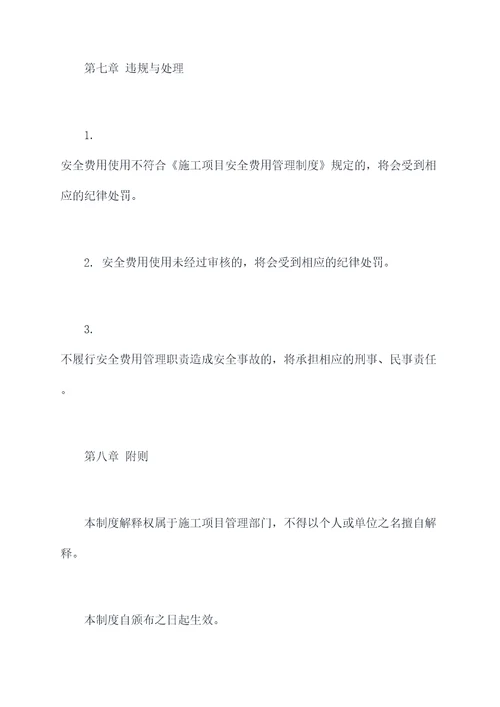 第七章 违规与处理

1.

安全费用使用不符合《施工项目安全费用管理制度》规定的，将会受到相应的纪律处罚。

2. 安全费用使用未经过审核的，将会受到相应的纪律处罚。

3.

不履行安全费用管理职责造成安全事故的，将承担相应的刑事、民事责任。

第八章 附则

本制度解释权属于施工项目管理部门，不得以个人或单位之名擅自解释。

本制度自颁布之日起生效。